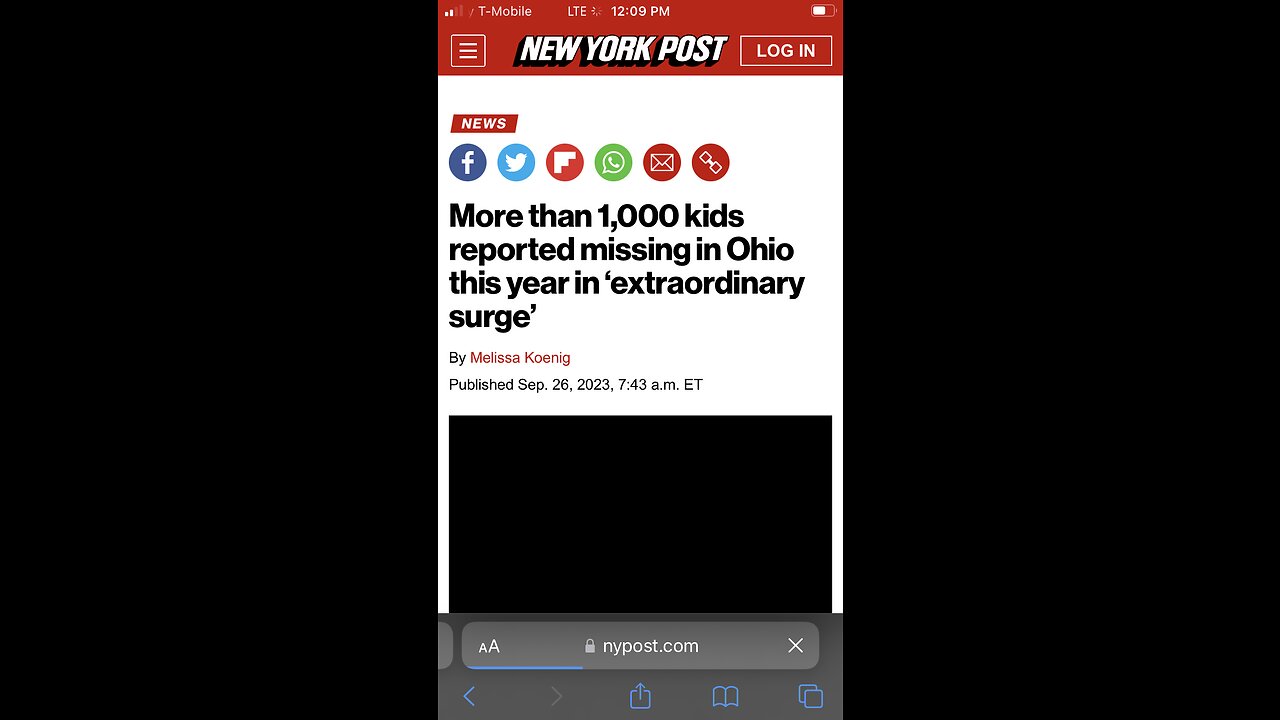 T-Mobile LTE 12:09 PM

NEW YORK POST LOG IN

NEWS

More than 1,000 kids reported missing in Ohio this year in ‘extraordinary surge’

By Melissa Koenig

Published Sep. 26, 2023, 7:43 a.m. ET

AA nypost.com